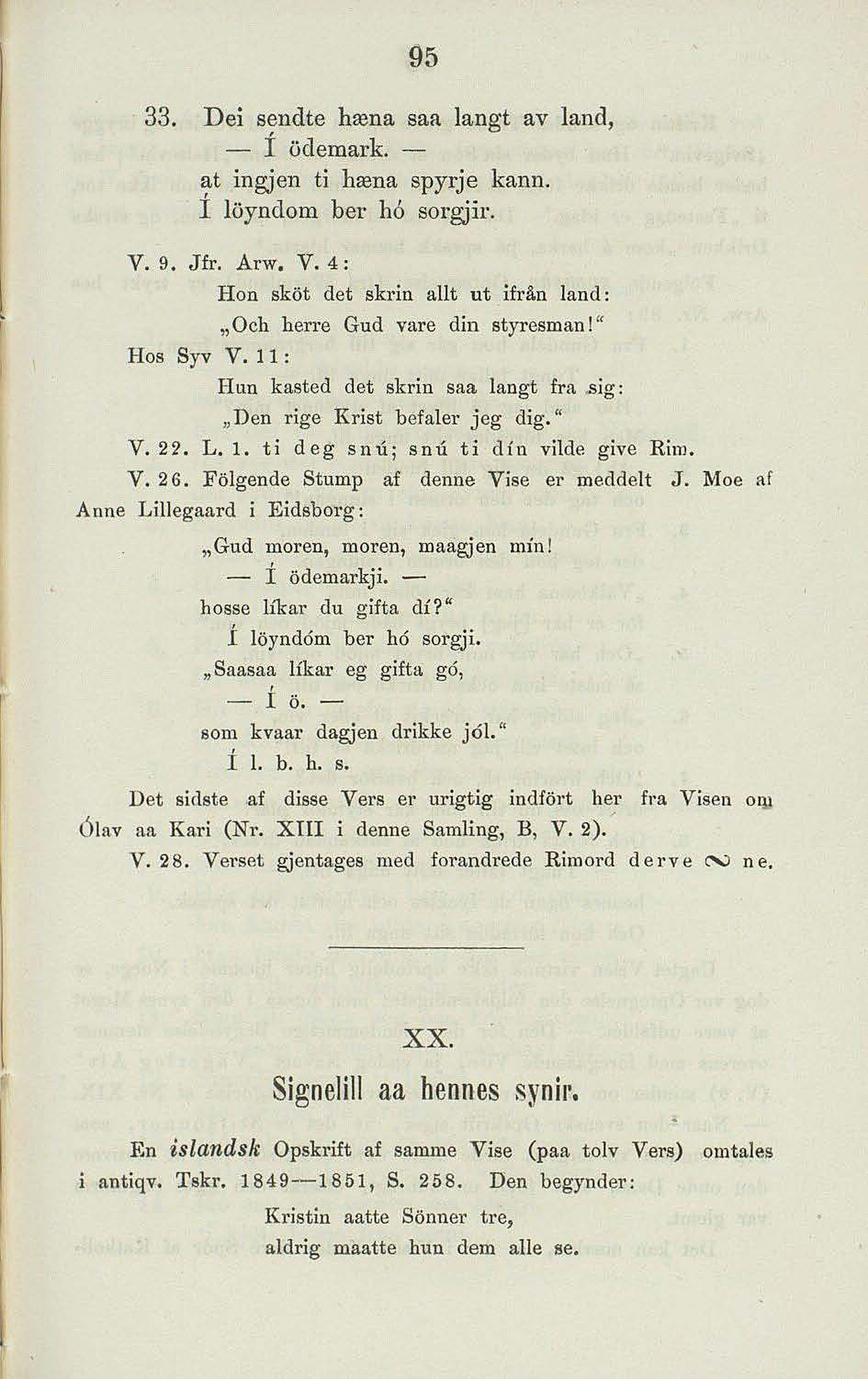 95

33. Dei sendte hæna saa langt av land,
— Í ödemark. —
at ingjen ti hæna spyrje kann.
Í löyndom ber hó sorgjir.

V. 9. Jfr. Arw. V. 4:
Hon sköt det skrin allt ut ifrån land:
„Och herre Gud vare din styresman!"
Hos Syv V. 11:
Hun kasted det skrin saa langt fra sig:
„Den rige Krist befaler jeg dig."
V. 22. L. 1. ti deg snú; snú ti dín vilde give Rim.
V. 26. Fölgende Stump af denne Vise er meddelt J. Moe af Anne Lillegaard i Eidsborg:
„Gud moren, moren, maagjen mín!
— Í ödemarkji. —
hosse líkar du gifta dí?"
Í löyndóm ber hó sorgji.
„Saasaa líkar eg gifta gó,
— Í ö. —
som kvaar dagjen drikke jól."
Í l. b. h. s.
Det sidste af disse Vers er urigtig indfört her fra Visen om Ólav aa Kari (Nr. XIII i denne Samling, B, V. 2).
V. 28. Verset gjentages med forandrede Rimord derve ∾ ne.

XX.
Signelill aa hennes synir.

En islandsk Opskrift af samme Vise (paa tolv Vers) omtales i antiqv. Tskr. 1849—1851, S. 258. Den begynder:
Kristin aatte Sönner tre,
aldrig maatte hun dem alle se.